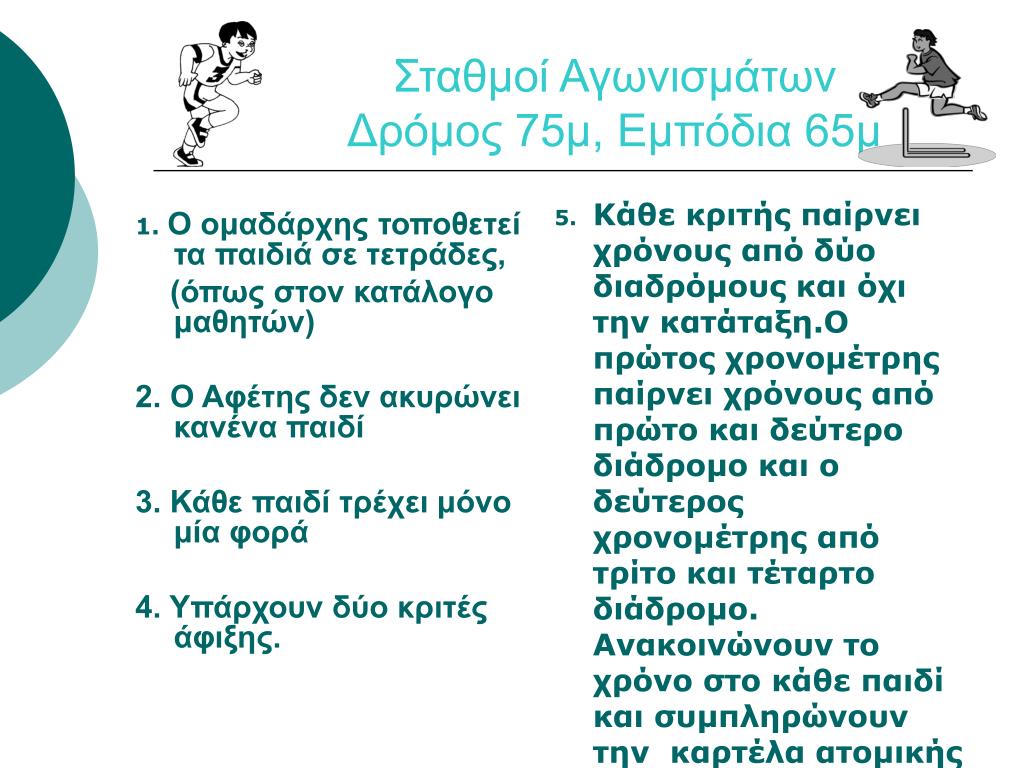 Σταθμοί Αγωνισμάτων
Δρόμος 75μ, Εμπόδια 65μ

1. Ο ομαδάρχης τοποθετεί τα παιδιά σε τετράδες, (όπως στον κατάλογο μαθητών)

2. Ο Αφέτης δεν ακυρώνει κανένα παιδί

3. Κάθε παιδί τρέχει μόνο μία φορά

4. Υπάρχουν δύο κριτές άφιξης.

5. Κάθε κριτής παίρνει χρόνους από δύο διαδρόμους και όχι την κατάταξη.Ο πρώτος χρονομέτρης παίρνει χρόνους από πρώτο και δεύτερο διάδρομο και ο δεύτερος χρονομέτρης από τρίτο και τέταρτο διάδρομο. Ανακοινώνουν το χρόνο στο κάθε παιδί και συμπληρώνουν την καρτέλα ατομικής